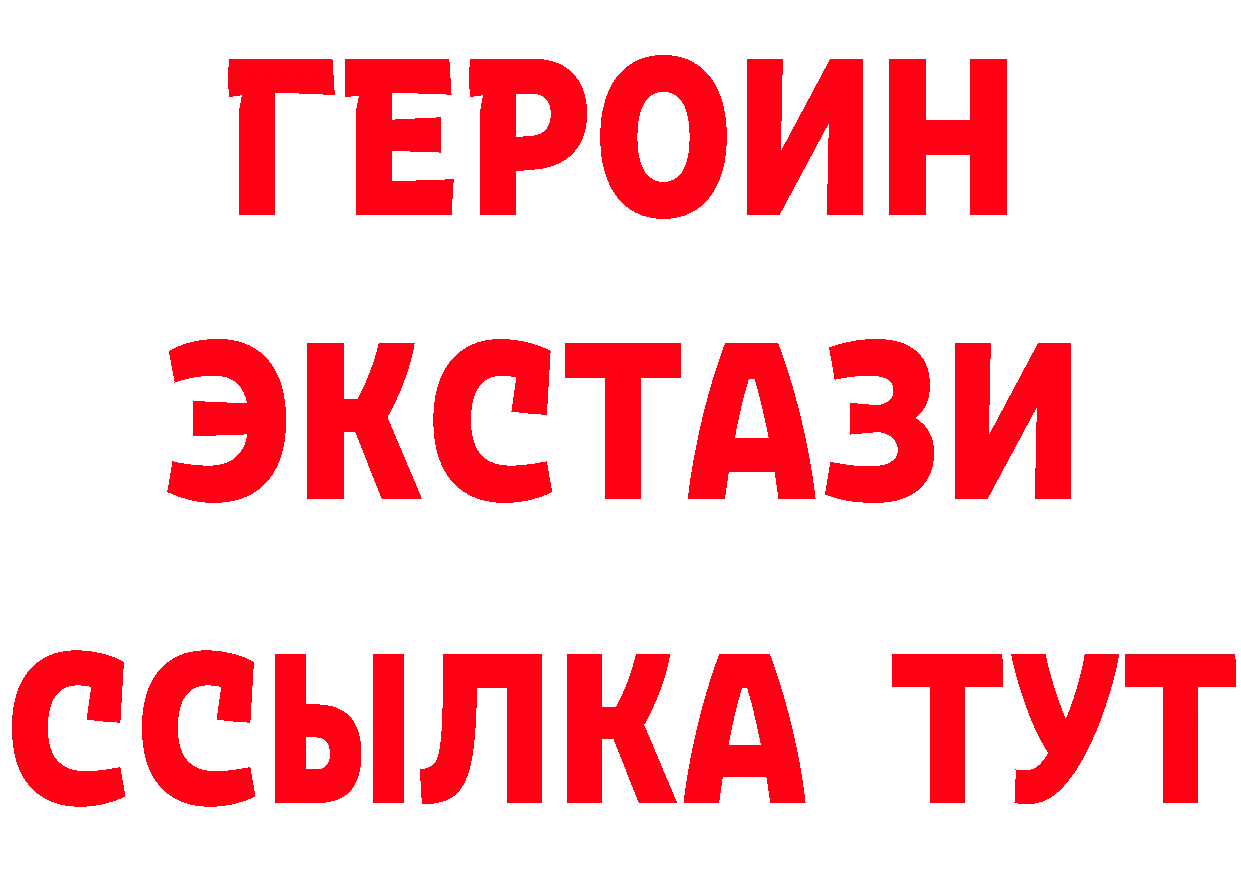 ГЕРОИН
ЭКСТАЗИ
ССЫЛКА ТУТ